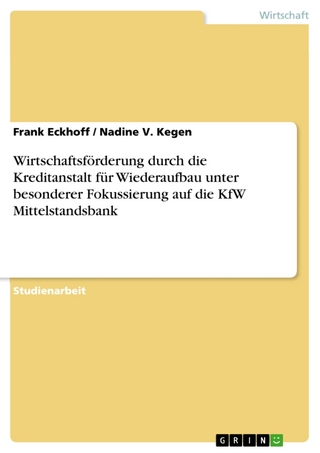 Wirtschaft

Frank Eckhoff / Nadine V. Kegen

Wirtschaftsförderung durch die Kreditanstalt für Wiederaufbau unter besonderer Fokussierung auf die KfW Mittelstandsbank

Studienarbeit

GRIN